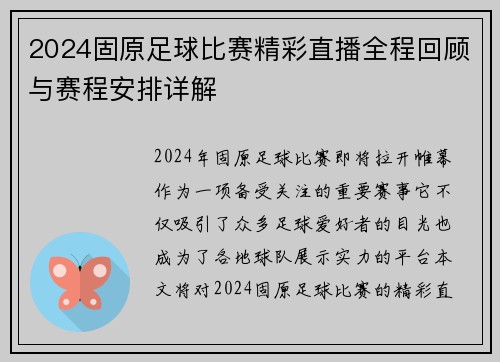 2024固原足球比赛精彩直播全程回顾与赛程安排详解

2024年固原足球比赛即将拉开帷幕作为一项备受关注的重要赛事它不仅吸引了众多足球爱好者的目光也成为了各地球队展示实力的平台本文将对2024固原足球比赛的精彩直